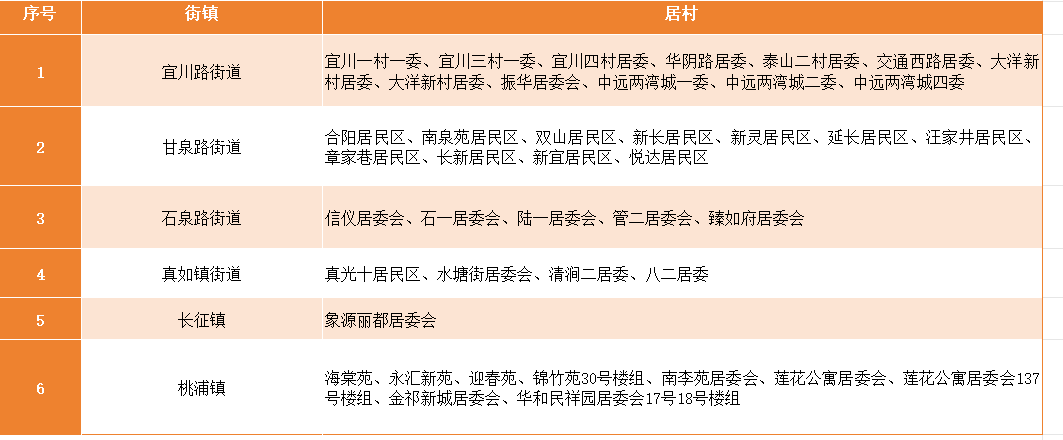 | 序号 | 街镇 | 居村 |
|---|---|---|
| 1 | 宜川路街道 | 宜川一村一委、宜川三村一委、宜川四村居委、华阴路居委、泰山二村居委、交通西路居委、大洋新村居委、大洋新村居委、振华居委会、中远两湾城一委、中远两湾城二委、中远两湾城四委 |
| 2 | 甘泉路街道 | 合阳居民区、南泉苑居民区、双山居民区、新长居民区、新灵居民区、延长居民区、汪家井居民区、章家巷居民区、长新居民区、新宜居民区、悦达居民区 |
| 3 | 石泉路街道 | 信仪居委会、石一居委会、陆一居委会、管二居委会、臻如府居委会 |
| 4 | 真如镇街道 | 真光十居民区、水塘街居委会、清涧二居委、八二居委 |
| 5 | 长征镇 | 象源丽都居委会 |
| 6 | 桃浦镇 | 海棠苑、永汇新苑、迎春苑、锦竹苑30号楼组、南李苑居委会、莲花公寓居委会、莲花公寓居委会137号楼组、金祁新城居委会、华和民祥园居委会17号18号楼组 |